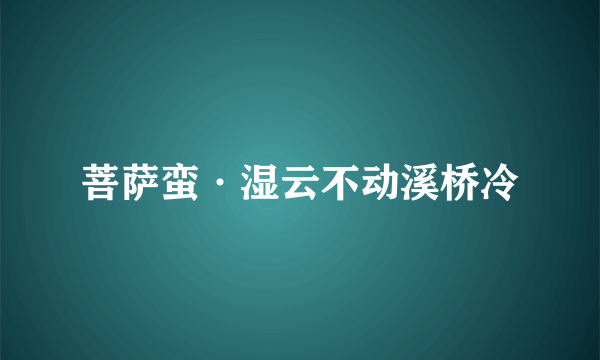 菩萨蛮·湿云不动溪桥冷